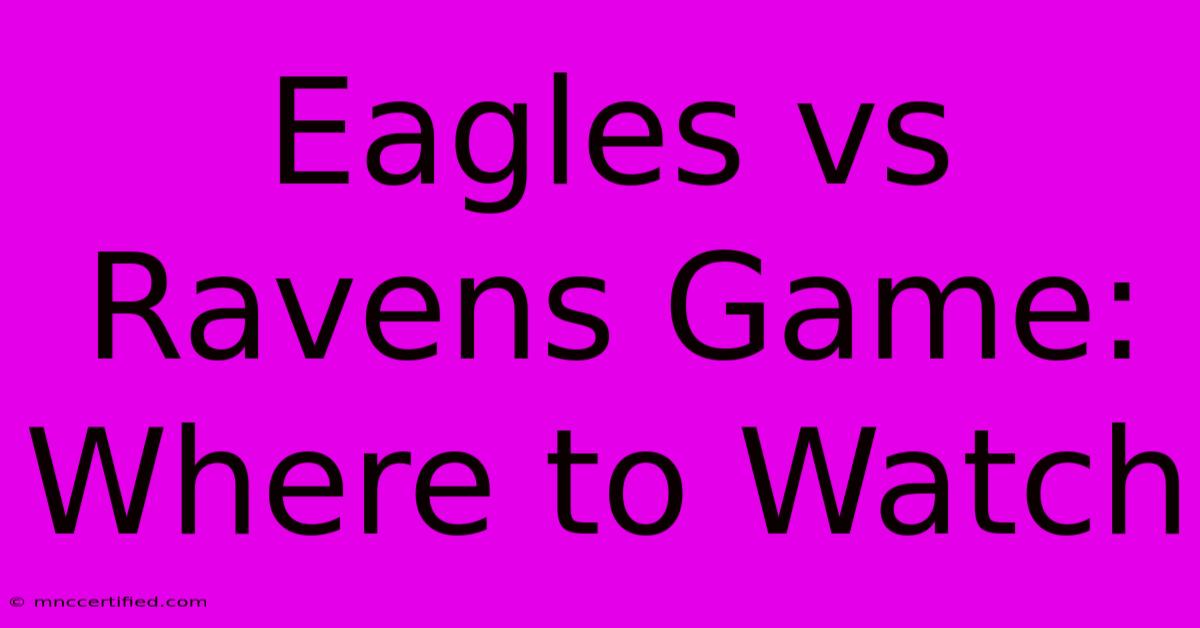 Eagles vs Ravens Game: Where to Watch

© mnccertified.com